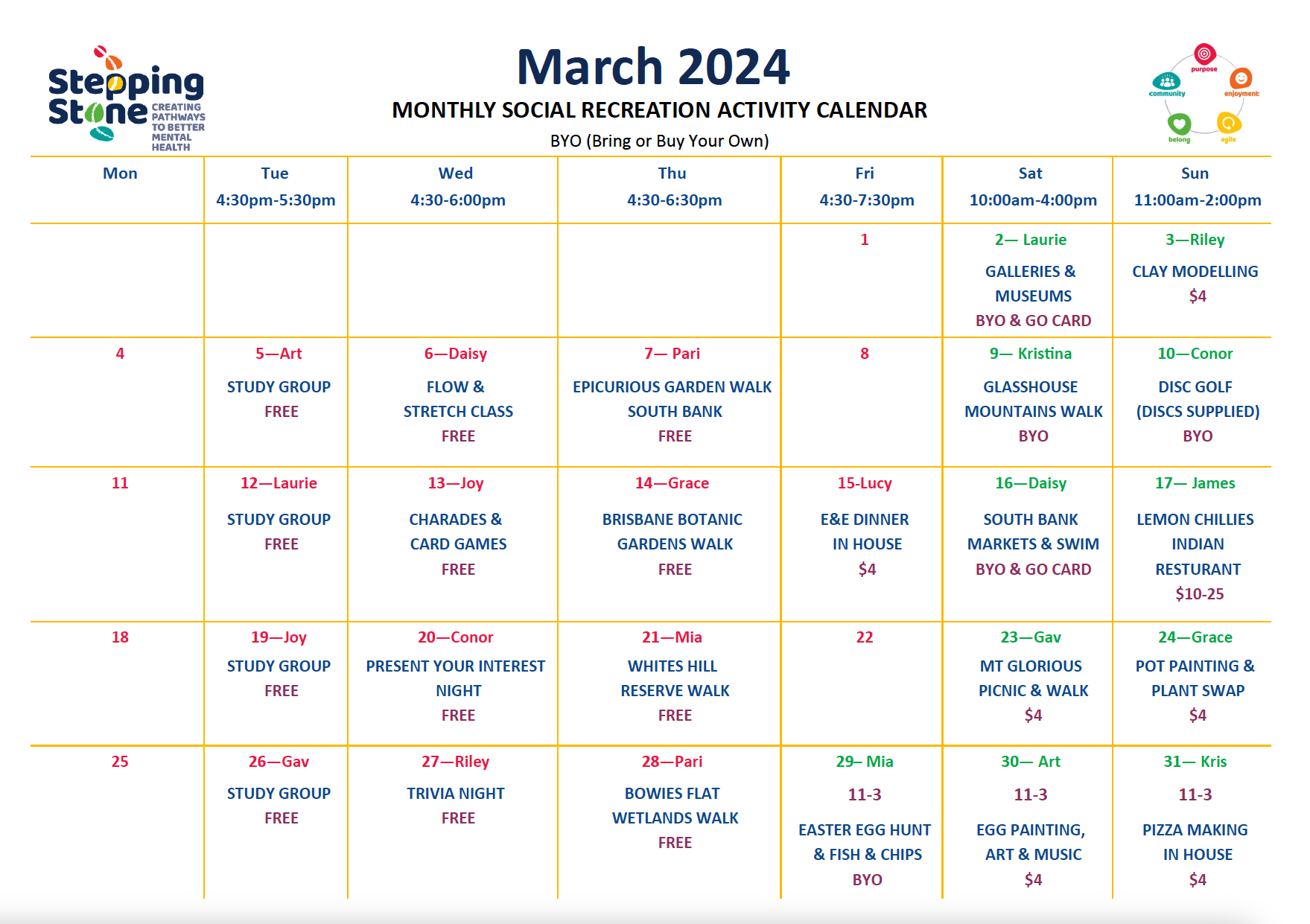 Stepping Stone CREATING PATHWAYS TO BETTER MENTAL HEALTH

March 2024

MONTHLY SOCIAL RECREATION ACTIVITY CALENDAR

BYO (Bring or Buy Your Own)

purpose community enjoyment belong agile

| Mon | Tue 4:30pm-5:30pm | Wed 4:30-6:00pm | Thu 4:30-6:30pm | Fri 4:30-7:30pm | Sat 10:00am-4:00pm | Sun 11:00am-2:00pm |
|---|---|---|---|---|---|---|
| | | | | 1 | 2— Laurie GALLERIES & MUSEUMS BYO & GO CARD | 3—Riley CLAY MODELLING $4 |
| 4 | 5—Art STUDY GROUP FREE | 6—Daisy FLOW & STRETCH CLASS FREE | 7— Pari EPICURIOUS GARDEN WALK SOUTH BANK FREE | 8 | 9— Kristina GLASSHOUSE MOUNTAINS WALK BYO | 10—Conor DISC GOLF (DISCS SUPPLIED) BYO |
| 11 | 12—Laurie STUDY GROUP FREE | 13—Joy CHARADES & CARD GAMES FREE | 14—Grace BRISBANE BOTANIC GARDENS WALK FREE | 15-Lucy E&E DINNER IN HOUSE $4 | 16—Daisy SOUTH BANK MARKETS & SWIM BYO & GO CARD | 17— James LEMON CHILLIES INDIAN RESTURANT $10-25 |
| 18 | 19—Joy STUDY GROUP FREE | 20—Conor PRESENT YOUR INTEREST NIGHT FREE | 21—Mia WHITES HILL RESERVE WALK FREE | 22 | 23—Gav MT GLORIOUS PICNIC & WALK $4 | 24—Grace POT PAINTING & PLANT SWAP $4 |
| 25 | 26—Gav STUDY GROUP FREE | 27—Riley TRIVIA NIGHT FREE | 28—Pari BOWIES FLAT WETLANDS WALK FREE | 29– Mia 11-3 EASTER EGG HUNT & FISH & CHIPS BYO | 30— Art 11-3 EGG PAINTING, ART & MUSIC $4 | 31— Kris 11-3 PIZZA MAKING IN HOUSE $4 |